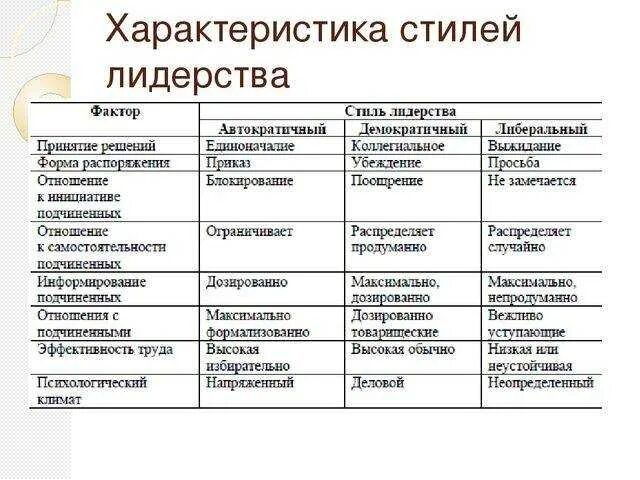 Характеристика стилей лидерства

| Фактор | Стиль лидерства | | |
|---|---|---|---|
| | Автократичный | Демократичный | Либеральный |
| Принятие решений | Единоначалие | Коллегиальное | Выжидание |
| Форма распоряжения | Приказ | Убеждение | Просьба |
| Отношение к инициативе подчиненных | Блокирование | Поощрение | Не замечается |
| Отношение к самостоятельности подчиненных | Ограничивает | Распределяет продуманно | Распределяет случайно |
| Информирование подчиненных | Дозированно | Максимально, дозированно | Максимально, непродуманно |
| Отношения с подчиненными | Максимально формализованно | Дозированно товарищеские | Вежливо уступающие |
| Эффективность труда | Высокая избирательно | Высокая обычно | Низкая или неустойчивая |
| Психологический климат | Напряженный | Деловой | Неопределенный |